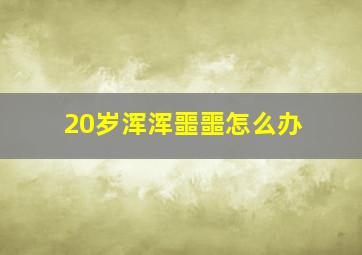 20岁浑浑噩噩怎么办